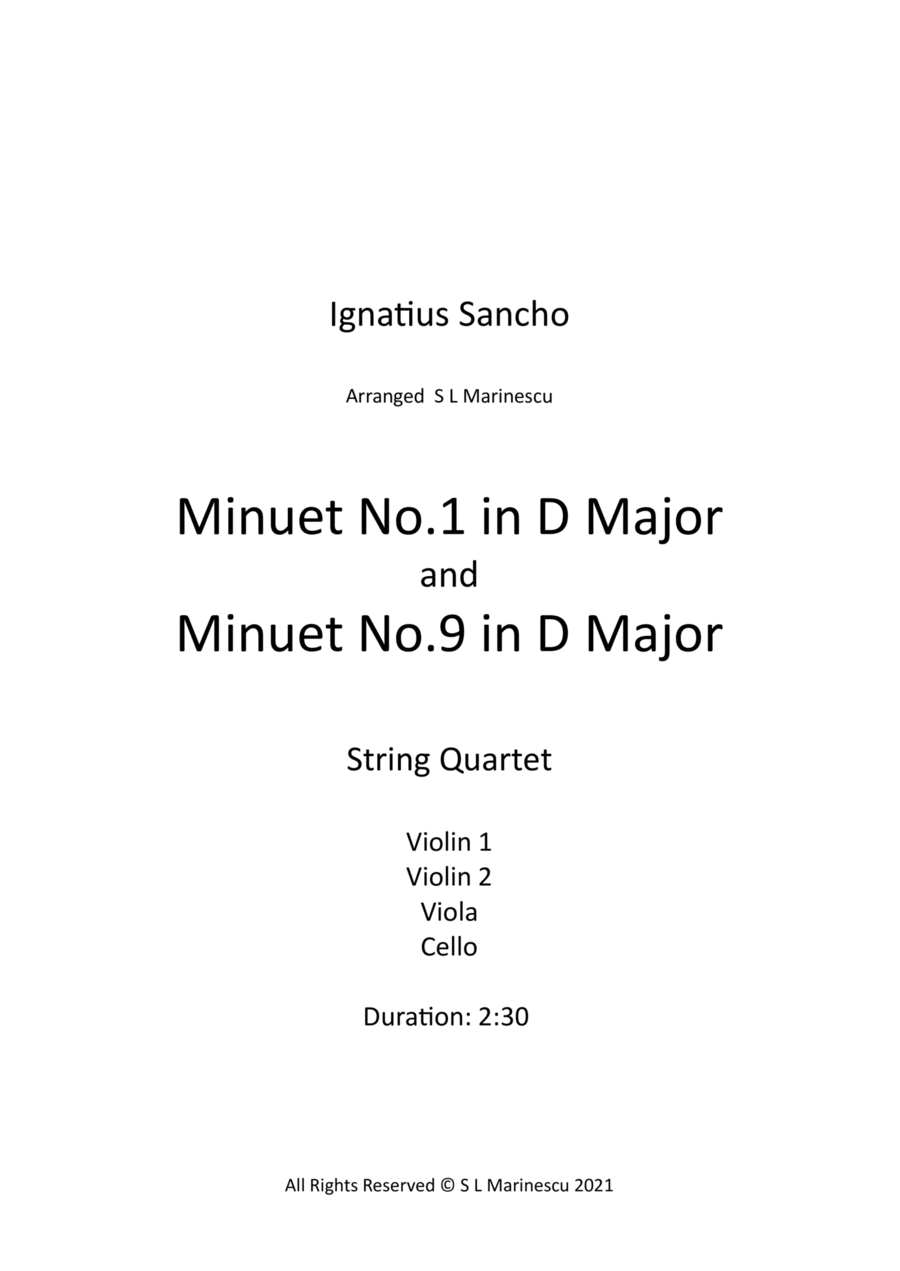 Ignatius Sancho

Arranged S L Marinescu

Minuet No.1 in D Major
and
Minuet No.9 in D Major

String Quartet

Violin 1
Violin 2
Viola
Cello

Duration: 2:30

All Rights Reserved © S L Marinescu 2021